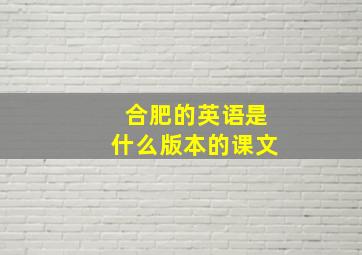 合肥的英语是
什么版本的课文